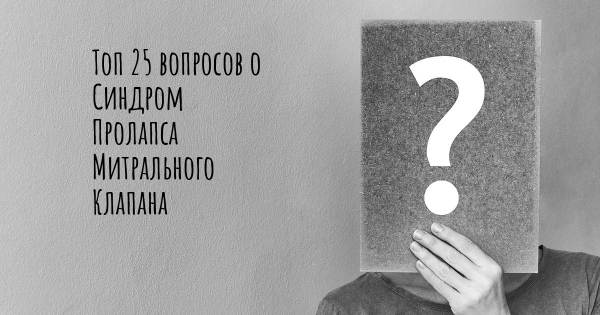 Топ 25 вопросов о Синдром Пролапса Митрального Клапана

?